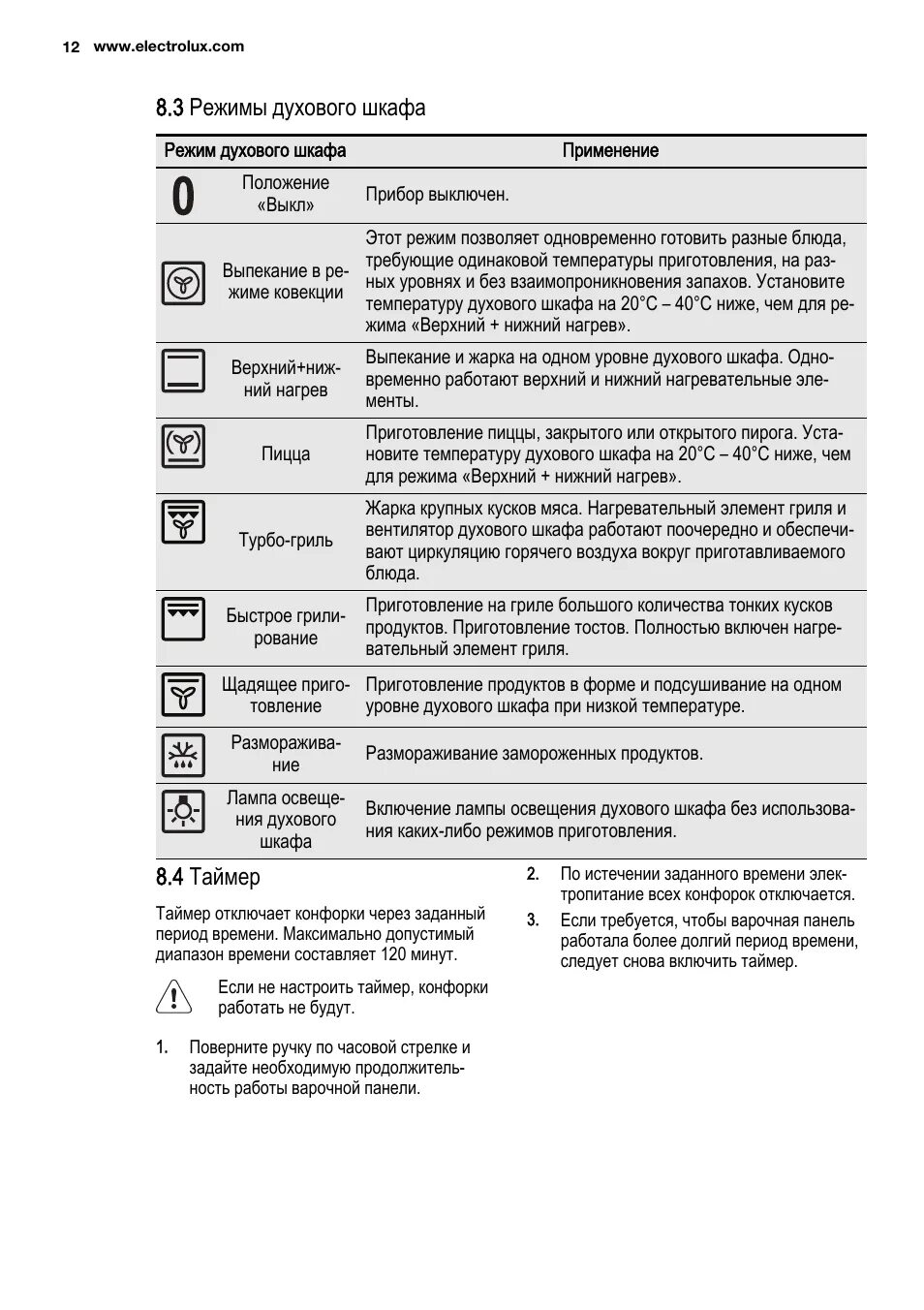 12 www.electrolux.com

8.3 Режимы духового шкафа

| Режим духового шкафа | | Применение |
|---|---|---|
| 0 | Положение «Выкл» | Прибор выключен. |
| | Выпекание в режиме ковекции | Этот режим позволяет одновременно готовить разные блюда, требующие одинаковой температуры приготовления, на разных уровнях и без взаимопроникновения запахов. Установите температуру духового шкафа на 20°C – 40°C ниже, чем для режима «Верхний + нижний нагрев». |
| | Верхний+нижний нагрев | Выпекание и жарка на одном уровне духового шкафа. Одновременно работают верхний и нижний нагревательные элементы. |
| | Пицца | Приготовление пиццы, закрытого или открытого пирога. Установите температуру духового шкафа на 20°C – 40°C ниже, чем для режима «Верхний + нижний нагрев». |
| | Турбо-гриль | Жарка крупных кусков мяса. Нагревательный элемент гриля и вентилятор духового шкафа работают поочередно и обеспечивают циркуляцию горячего воздуха вокруг приготавливаемого блюда. |
| | Быстрое грилирование | Приготовление на гриле большого количества тонких кусков продуктов. Приготовление тостов. Полностью включен нагревательный элемент гриля. |
| | Щадящее приготовление | Приготовление продуктов в форме и подсушивание на одном уровне духового шкафа при низкой температуре. |
| | Размораживание | Размораживание замороженных продуктов. |
| | Лампа освещения духового шкафа | Включение лампы освещения духового шкафа без использования каких-либо режимов приготовления. |

8.4 Таймер

Таймер отключает конфорки через заданный период времени. Максимально допустимый диапазон времени составляет 120 минут.

Если не настроить таймер, конфорки работать не будут.

1. Поверните ручку по часовой стрелке и задайте необходимую продолжительность работы варочной панели.

2. По истечении заданного времени электропитание всех конфорок отключается.

3. Если требуется, чтобы варочная панель работала более долгий период времени, следует снова включить таймер.